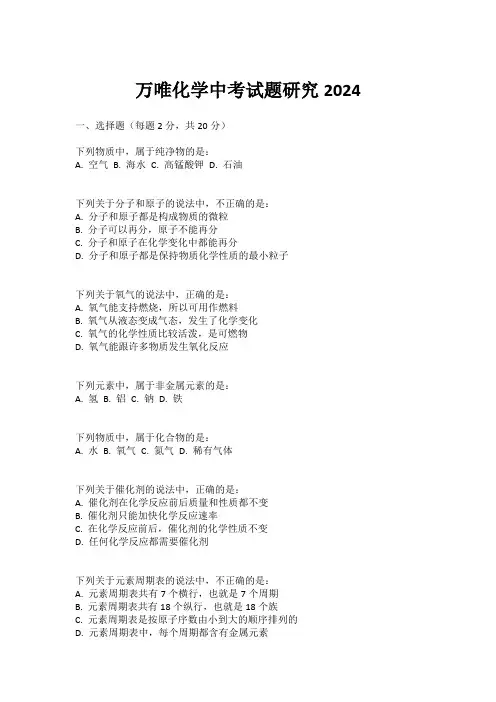 万唯化学中考试题研究 2024

一、选择题（每题 2 分，共 20 分）

下列物质中，属于纯净物的是：
A. 空气 B. 海水 C. 高锰酸钾 D. 石油

下列关于分子和原子的说法中，不正确的是：
A. 分子和原子都是构成物质的微粒
B. 分子可以再分，原子不能再分
C. 分子和原子在化学变化中都能再分
D. 分子和原子都是保持物质化学性质的最小粒子

下列关于氧气的说法中，正确的是：
A. 氧气能支持燃烧，所以可用作燃料
B. 氧气从液态变成气态，发生了化学变化
C. 氧气的化学性质比较活泼，是可燃物
D. 氧气能跟许多物质发生氧化反应

下列元素中，属于非金属元素的是：
A. 氢 B. 铝 C. 钠 D. 铁

下列物质中，属于化合物的是：
A. 水 B. 氧气 C. 氮气 D. 稀有气体

下列关于催化剂的说法中，正确的是：
A. 催化剂在化学反应前后质量和性质都不变
B. 催化剂只能加快化学反应速率
C. 在化学反应前后，催化剂的化学性质不变
D. 任何化学反应都需要催化剂

下列关于元素周期表的说法中，不正确的是：
A. 元素周期表共有 7 个横行，也就是 7 个周期
B. 元素周期表共有 18 个纵行，也就是 18 个族
C. 元素周期表是按原子序数由小到大的顺序排列的
D. 元素周期表中，每个周期都含有金属元素